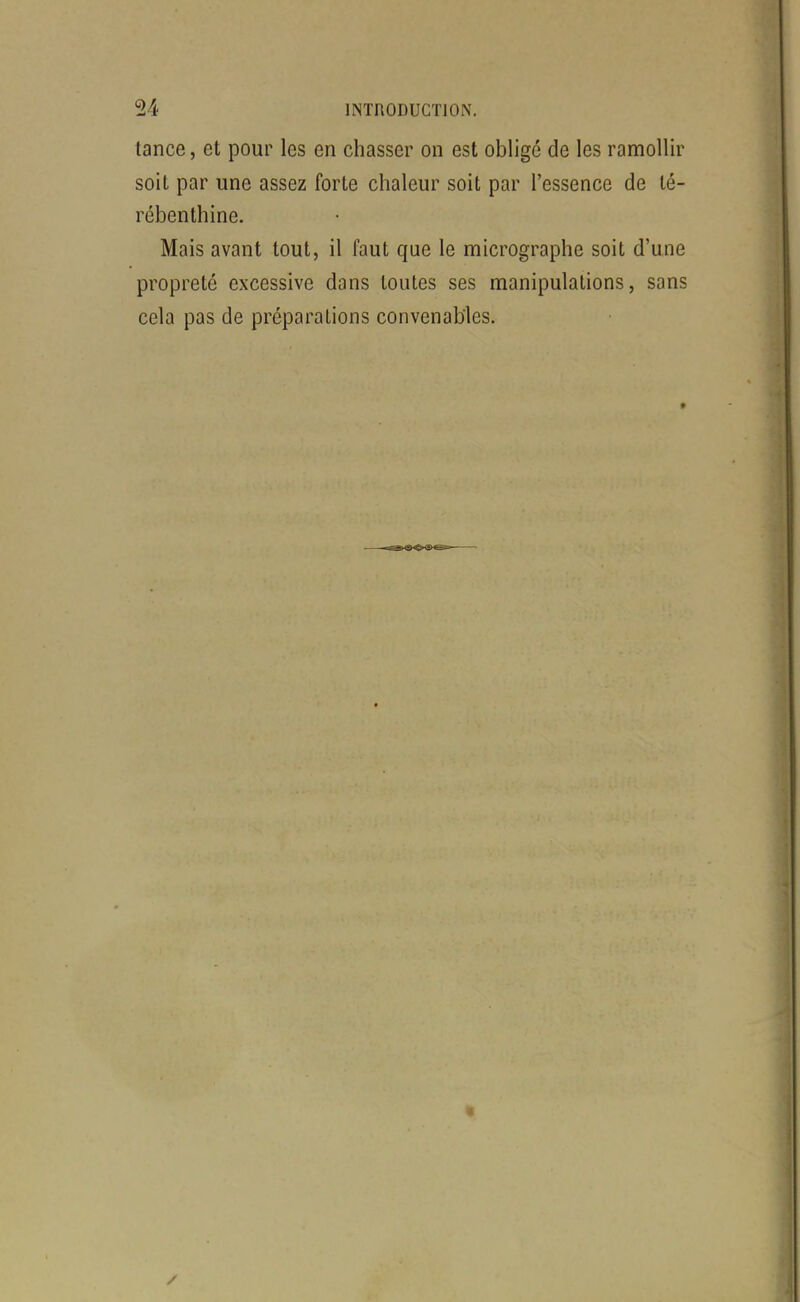 24 INTRODUCTION.

tance, et pour les en chasser on est obligé de les ramollir soit par une assez forte chaleur soit par l'essence de térébenthine.

Mais avant tout, il faut que le micrographe soit d'une propreté excessive dans toutes ses manipulations, sans cela pas de préparations convenables.